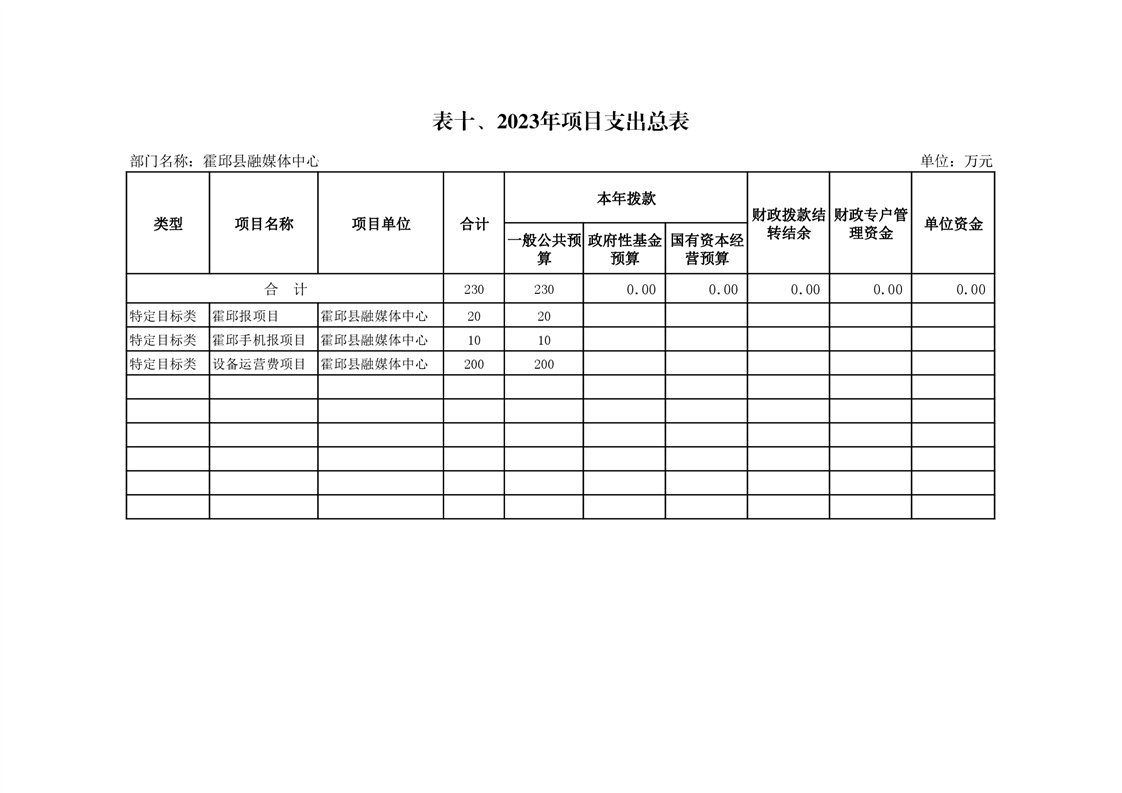 表十、2023年项目支出总表

部门名称：霍邱县融媒体中心　　单位：万元

| 类型 | 项目名称 | 项目单位 | 合计 | 本年拨款 一般公共预算 | 本年拨款 政府性基金预算 | 本年拨款 国有资本经营预算 | 财政拨款结转结余 | 财政专户管理资金 | 单位资金 |
|---|---|---|---|---|---|---|---|---|---|
| 合　计 | | | 230 | 230 | 0.00 | 0.00 | 0.00 | 0.00 | 0.00 |
| 特定目标类 | 霍邱报项目 | 霍邱县融媒体中心 | 20 | 20 | | | | | |
| 特定目标类 | 霍邱手机报项目 | 霍邱县融媒体中心 | 10 | 10 | | | | | |
| 特定目标类 | 设备运营费项目 | 霍邱县融媒体中心 | 200 | 200 | | | | | |
| | | | | | | | | | |
| | | | | | | | | | |
| | | | | | | | | | |
| | | | | | | | | | |
| | | | | | | | | | |
| | | | | | | | | | |